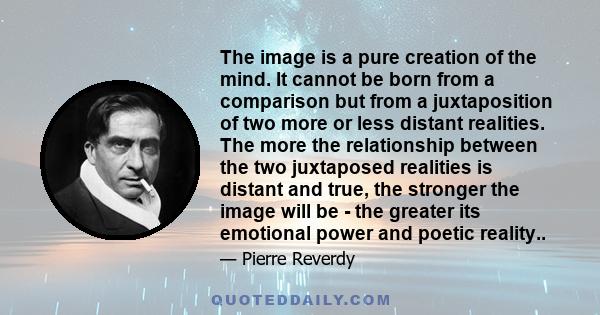 The image is a pure creation of the mind. It cannot be born from a comparison but from a juxtaposition of two more or less distant realities. The more the relationship between the two juxtaposed realities is distant and true, the stronger the image will be - the greater its emotional power and poetic reality..

— Pierre Reverdy

QUOTEDDAILY.COM